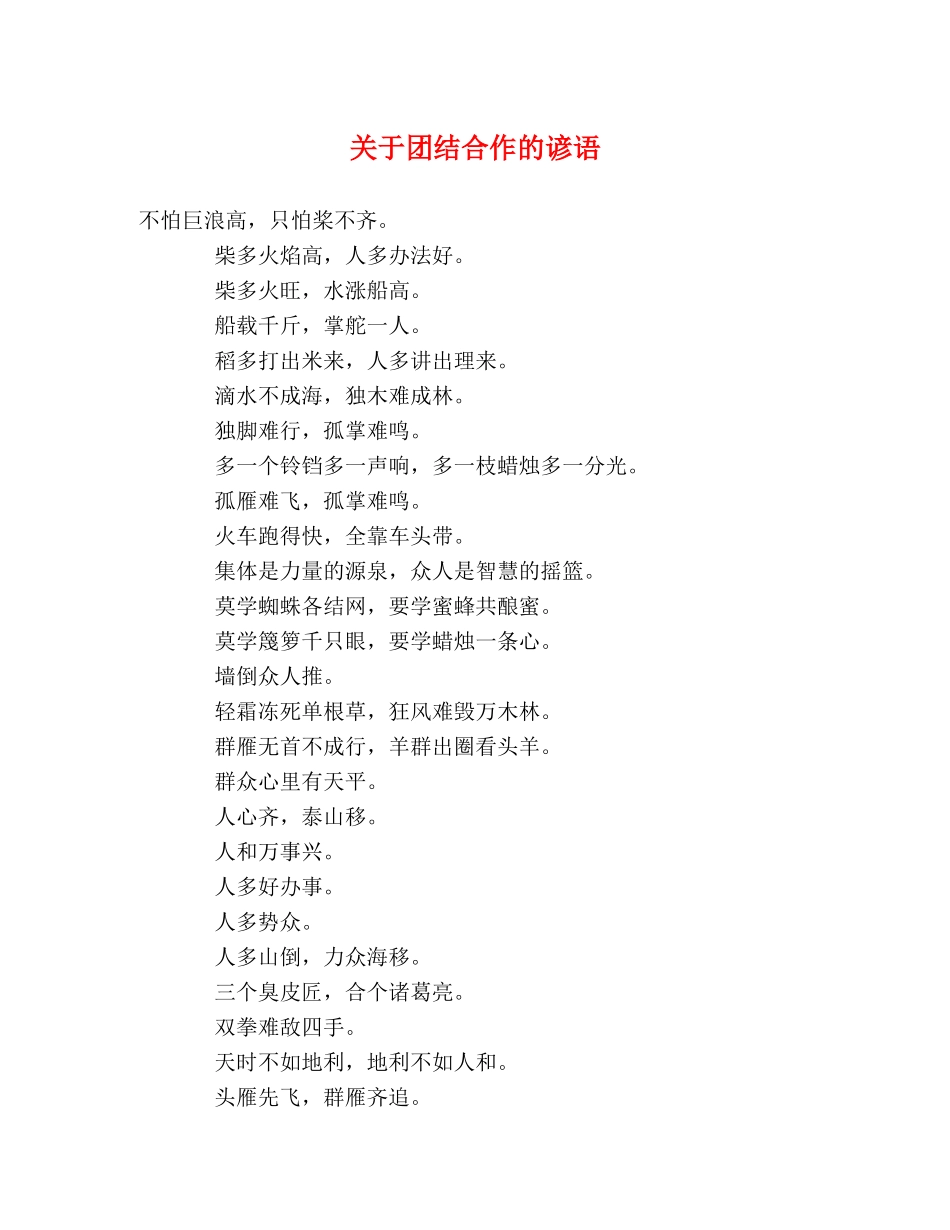 关于团结合作的谚语

不怕巨浪高，只怕桨不齐。

柴多火焰高，人多办法好。

柴多火旺，水涨船高。

船载千斤，掌舵一人。

稻多打出米来，人多讲出理来。

滴水不成海，独木难成林。

独脚难行，孤掌难鸣。

多一个铃铛多一声响，多一枝蜡烛多一分光。

孤雁难飞，孤掌难鸣。

火车跑得快，全靠车头带。

集体是力量的源泉，众人是智慧的摇篮。

莫学蜘蛛各结网，要学蜜蜂共酿蜜。

莫学篾箩千只眼，要学蜡烛一条心。

墙倒众人推。

轻霜冻死单根草，狂风难毁万木林。

群雁无首不成行，羊群出圈看头羊。

群众心里有天平。

人心齐，泰山移。

人和万事兴。

人多好办事。

人多势众。

人多山倒，力众海移。

三个臭皮匠，合个诸葛亮。

双拳难敌四手。

天时不如地利，地利不如人和。

头雁先飞，群雁齐追。